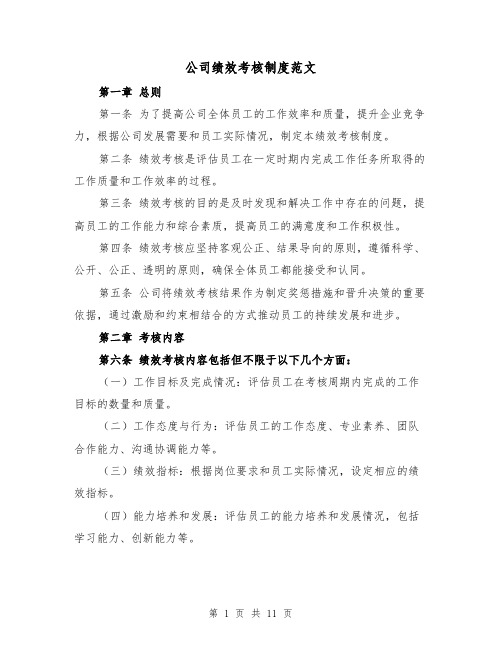 公司绩效考核制度范文

第一章 总则

第一条 为了提高公司全体员工的工作效率和质量，提升企业竞争力，根据公司发展需要和员工实际情况，制定本绩效考核制度。

第二条 绩效考核是评估员工在一定时期内完成工作任务所取得的工作质量和工作效率的过程。

第三条 绩效考核的目的是及时发现和解决工作中存在的问题，提高员工的工作能力和综合素质，提高员工的满意度和工作积极性。

第四条 绩效考核应坚持客观公正、结果导向的原则，遵循科学、公开、公正、透明的原则，确保全体员工都能接受和认同。

第五条 公司将绩效考核结果作为制定奖惩措施和晋升决策的重要依据，通过激励和约束相结合的方式推动员工的持续发展和进步。

第二章 考核内容

第六条 绩效考核内容包括但不限于以下几个方面：

（一）工作目标及完成情况：评估员工在考核周期内完成的工作目标的数量和质量。

（二）工作态度与行为：评估员工的工作态度、专业素养、团队合作能力、沟通协调能力等。

（三）绩效指标：根据岗位要求和员工实际情况，设定相应的绩效指标。

（四）能力培养和发展：评估员工的能力培养和发展情况，包括学习能力、创新能力等。

第 1 页 共 11 页